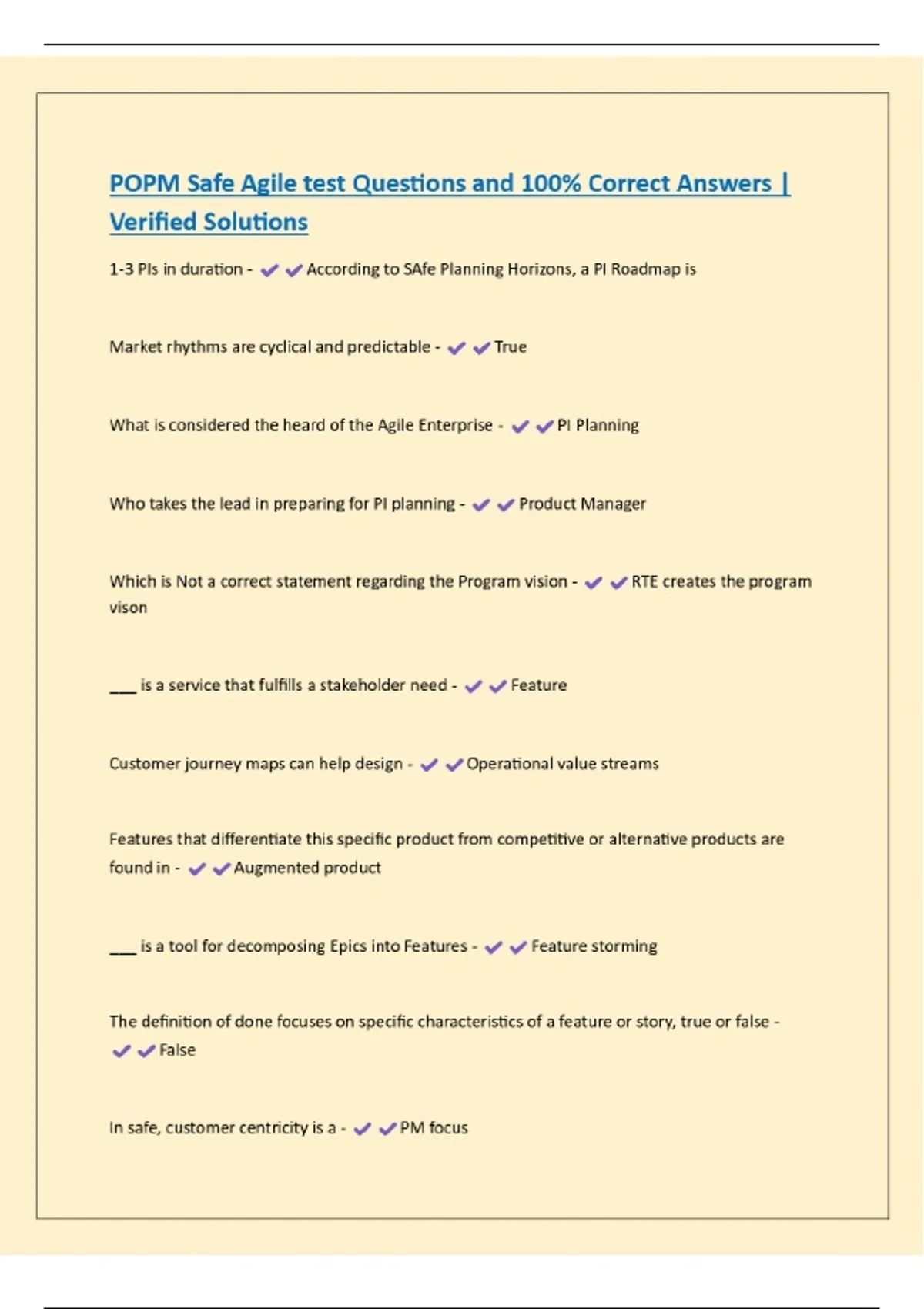 POPM Safe Agile test Questions and 100% Correct Answers | Verified Solutions

1-3 PIs in duration - ✔✔According to SAfe Planning Horizons, a PI Roadmap is

Market rhythms are cyclical and predictable - ✔✔True

What is considered the heard of the Agile Enterprise - ✔✔PI Planning

Who takes the lead in preparing for PI planning - ✔✔Product Manager

Which is Not a correct statement regarding the Program vision - ✔✔RTE creates the program vison

___ is a service that fulfills a stakeholder need - ✔✔Feature

Customer journey maps can help design - ✔✔Operational value streams

Features that differentiate this specific product from competitive or alternative products are found in - ✔✔Augmented product

___ is a tool for decomposing Epics into Features - ✔✔Feature storming

The definition of done focuses on specific characteristics of a feature or story, true or false - ✔✔False

In safe, customer centricity is a - ✔✔PM focus